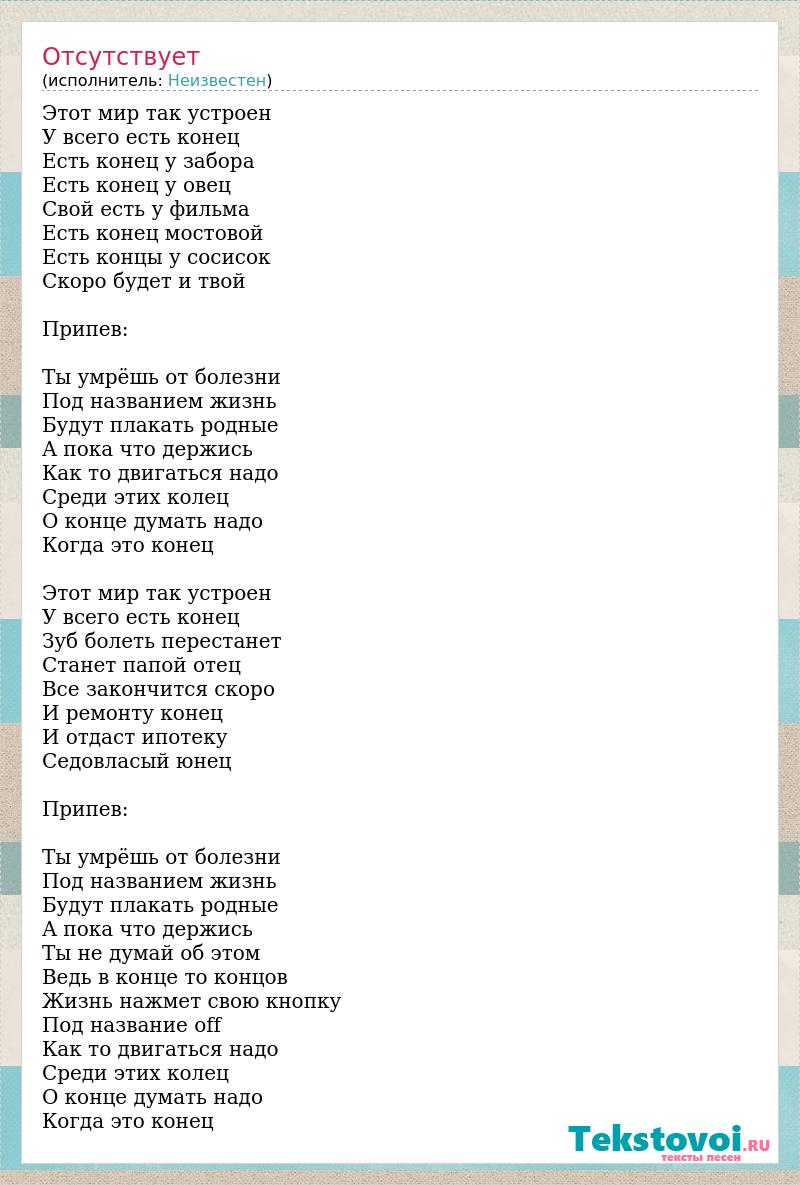 Отсутствует
(исполнитель: Неизвестен)

Этот мир так устроен
У всего есть конец
Есть конец у забора
Есть конец у овец
Свой есть у фильма
Есть конец мостовой
Есть концы у сосисок
Скоро будет и твой

Припев:

Ты умрёшь от болезни
Под названием жизнь
Будут плакать родные
А пока что держись
Как то двигаться надо
Среди этих колец
О конце думать надо
Когда это конец

Этот мир так устроен
У всего есть конец
Зуб болеть перестанет
Станет папой отец
Все закончится скоро
И ремонту конец
И отдаст ипотеку
Седовласый юнец

Припев:

Ты умрёшь от болезни
Под названием жизнь
Будут плакать родные
А пока что держись
Ты не думай об этом
Ведь в конце то концов
Жизнь нажмет свою кнопку
Под название off
Как то двигаться надо
Среди этих колец
О конце думать надо
Когда это конец

Tekstovoi.RU
тексты песен